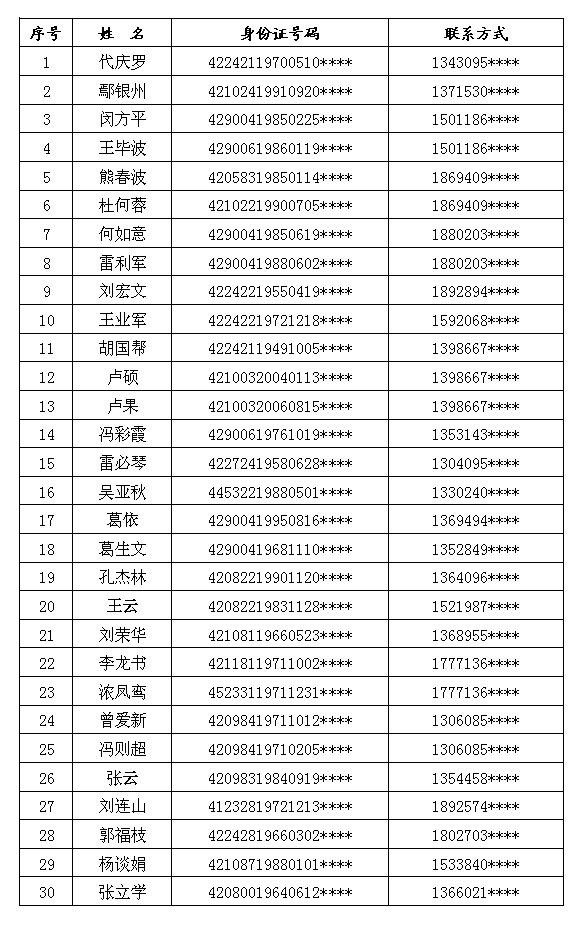 | 序号 | 姓　名 | 身份证号码 | 联系方式 |
|---|---|---|---|
| 1 | 代庆罗 | 42242119700510**** | 1343095**** |
| 2 | 鄢银州 | 42102419910920**** | 1371530**** |
| 3 | 闵方平 | 42900419850225**** | 1501186**** |
| 4 | 王毕波 | 42900619860119**** | 1501186**** |
| 5 | 熊春波 | 42058319850114**** | 1869409**** |
| 6 | 杜何蓉 | 42102219900705**** | 1869409**** |
| 7 | 何如意 | 42900419850619**** | 1880203**** |
| 8 | 雷利军 | 42900419880602**** | 1880203**** |
| 9 | 刘宏文 | 42242219550419**** | 1892894**** |
| 10 | 王业军 | 42242219721218**** | 1592068**** |
| 11 | 胡国帮 | 42242119491005**** | 1398667**** |
| 12 | 卢硕 | 42100320040113**** | 1398667**** |
| 13 | 卢果 | 42100320060815**** | 1398667**** |
| 14 | 冯彩霞 | 42900619761019**** | 1353143**** |
| 15 | 雷必琴 | 42272419580628**** | 1304095**** |
| 16 | 吴亚秋 | 44532219880501**** | 1330240**** |
| 17 | 葛依 | 42900419950816**** | 1369494**** |
| 18 | 葛生文 | 42900419681110**** | 1352849**** |
| 19 | 孔杰林 | 42082219901120**** | 1364096**** |
| 20 | 王云 | 42082219831128**** | 1521987**** |
| 21 | 刘荣华 | 42108119660523**** | 1368955**** |
| 22 | 李龙书 | 42118119711002**** | 1777136**** |
| 23 | 浓凤鸾 | 45233119711231**** | 1777136**** |
| 24 | 曾爱新 | 42098419711012**** | 1306085**** |
| 25 | 冯则超 | 42098419710205**** | 1306085**** |
| 26 | 张云 | 42098319840919**** | 1354458**** |
| 27 | 刘连山 | 41232819721213**** | 1892574**** |
| 28 | 郭福枝 | 42242819660302**** | 1802703**** |
| 29 | 杨谈娟 | 42108719880101**** | 1533840**** |
| 30 | 张立学 | 42080019640612**** | 1366021**** |